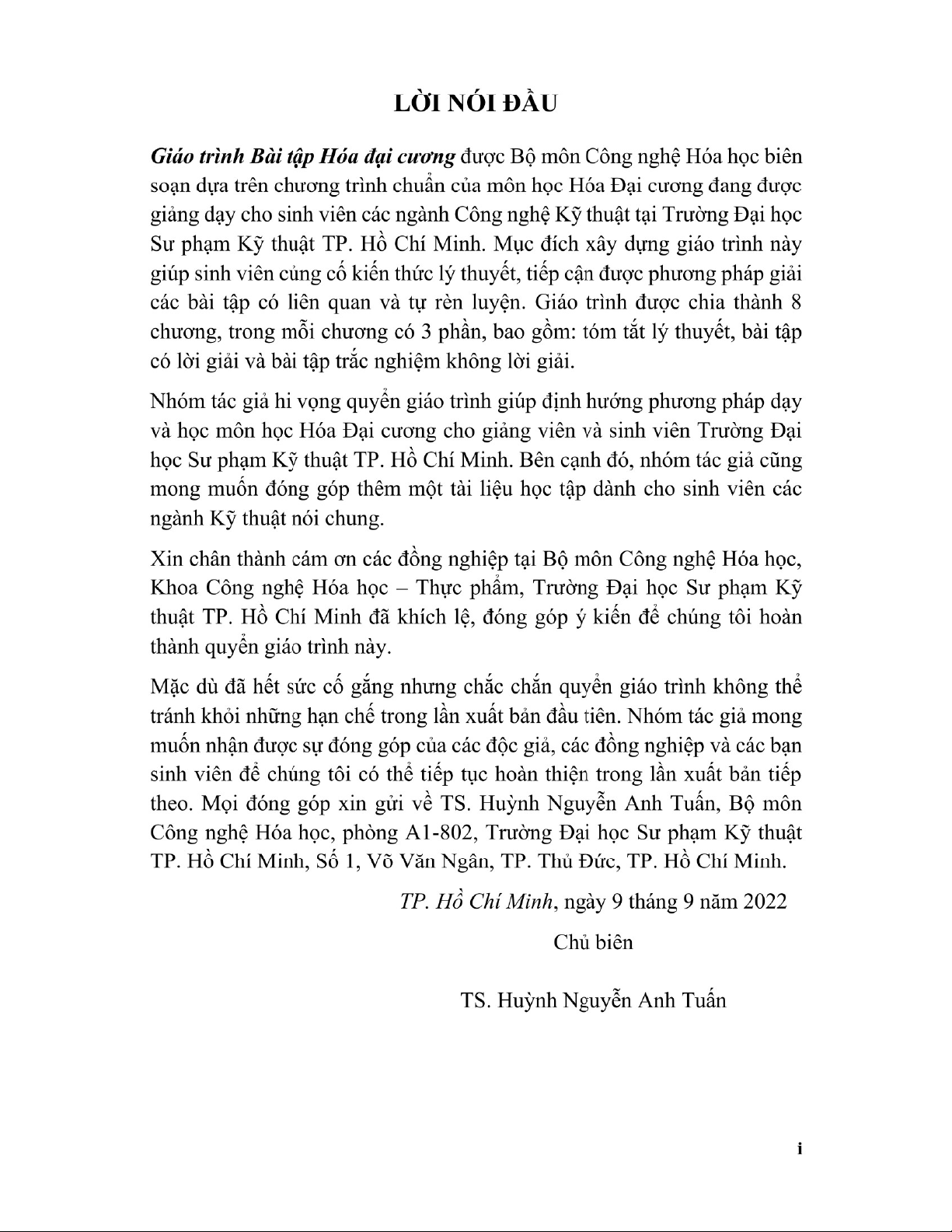 LỜI NÓI ĐẦU

Giáo trình Bài tập Hóa đại cương được Bộ môn Công nghệ Hóa học biên soạn dựa trên chương trình chuẩn của môn học Hóa Đại cương đang được giảng dạy cho sinh viên các ngành Công nghệ Kỹ thuật tại Trường Đại học Sư phạm Kỹ thuật TP. Hồ Chí Minh. Mục đích xây dựng giáo trình này giúp sinh viên củng cố kiến thức lý thuyết, tiếp cận được phương pháp giải các bài tập có liên quan và tự rèn luyện. Giáo trình được chia thành 8 chương, trong mỗi chương có 3 phần, bao gồm: tóm tắt lý thuyết, bài tập có lời giải và bài tập trắc nghiệm không lời giải.

Nhóm tác giả hi vọng quyển giáo trình giúp định hướng phương pháp dạy và học môn học Hóa Đại cương cho giảng viên và sinh viên Trường Đại học Sư phạm Kỹ thuật TP. Hồ Chí Minh. Bên cạnh đó, nhóm tác giả cũng mong muốn đóng góp thêm một tài liệu học tập dành cho sinh viên các ngành Kỹ thuật nói chung.

Xin chân thành cám ơn các đồng nghiệp tại Bộ môn Công nghệ Hóa học, Khoa Công nghệ Hóa học – Thực phẩm, Trường Đại học Sư phạm Kỹ thuật TP. Hồ Chí Minh đã khích lệ, đóng góp ý kiến để chúng tôi hoàn thành quyển giáo trình này.

Mặc dù đã hết sức cố gắng nhưng chắc chắn quyển giáo trình không thể tránh khỏi những hạn chế trong lần xuất bản đầu tiên. Nhóm tác giả mong muốn nhận được sự đóng góp của các độc giả, các đồng nghiệp và các bạn sinh viên để chúng tôi có thể tiếp tục hoàn thiện trong lần xuất bản tiếp theo. Mọi đóng góp xin gửi về TS. Huỳnh Nguyễn Anh Tuấn, Bộ môn Công nghệ Hóa học, phòng A1-802, Trường Đại học Sư phạm Kỹ thuật TP. Hồ Chí Minh, Số 1, Võ Văn Ngân, TP. Thủ Đức, TP. Hồ Chí Minh.

TP. Hồ Chí Minh, ngày 9 tháng 9 năm 2022

Chủ biên

TS. Huỳnh Nguyễn Anh Tuấn

i